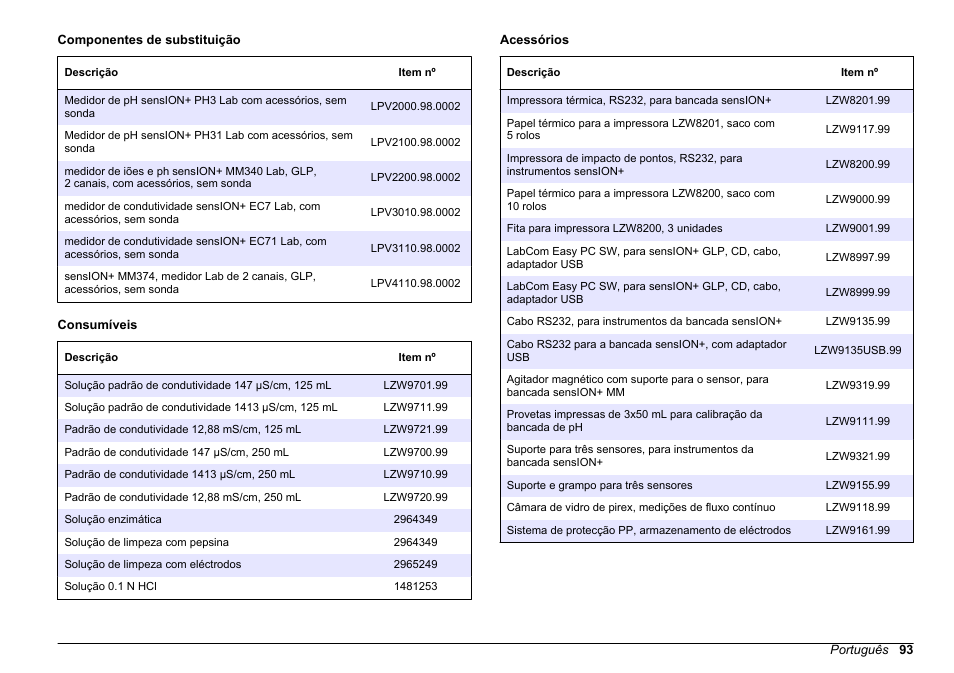 Componentes de substituição

| Descrição | Item nº |
|---|---|
| Medidor de pH sensION+ PH3 Lab com acessórios, sem sonda | LPV2000.98.0002 |
| Medidor de pH sensION+ PH31 Lab com acessórios, sem sonda | LPV2100.98.0002 |
| medidor de iões e ph sensION+ MM340 Lab, GLP, 2 canais, com acessórios, sem sonda | LPV2200.98.0002 |
| medidor de condutividade sensION+ EC7 Lab, com acessórios, sem sonda | LPV3010.98.0002 |
| medidor de condutividade sensION+ EC71 Lab, com acessórios, sem sonda | LPV3110.98.0002 |
| sensION+ MM374, medidor Lab de 2 canais, GLP, acessórios, sem sonda | LPV4110.98.0002 |

Consumíveis

| Descrição | Item nº |
|---|---|
| Solução padrão de condutividade 147 µS/cm, 125 mL | LZW9701.99 |
| Solução padrão de condutividade 1413 µS/cm, 125 mL | LZW9711.99 |
| Padrão de condutividade 12,88 mS/cm, 125 mL | LZW9721.99 |
| Padrão de condutividade 147 µS/cm, 250 mL | LZW9700.99 |
| Padrão de condutividade 1413 µS/cm, 250 mL | LZW9710.99 |
| Padrão de condutividade 12,88 mS/cm, 250 mL | LZW9720.99 |
| Solução enzimática | 2964349 |
| Solução de limpeza com pepsina | 2964349 |
| Solução de limpeza com eléctrodos | 2965249 |
| Solução 0.1 N HCl | 1481253 |

Acessórios

| Descrição | Item nº |
|---|---|
| Impressora térmica, RS232, para bancada sensION+ | LZW8201.99 |
| Papel térmico para a impressora LZW8201, saco com 5 rolos | LZW9117.99 |
| Impressora de impacto de pontos, RS232, para instrumentos sensION+ | LZW8200.99 |
| Papel térmico para a impressora LZW8200, saco com 10 rolos | LZW9000.99 |
| Fita para impressora LZW8200, 3 unidades | LZW9001.99 |
| LabCom Easy PC SW, para sensION+ GLP, CD, cabo, adaptador USB | LZW8997.99 |
| LabCom Easy PC SW, para sensION+ GLP, CD, cabo, adaptador USB | LZW8999.99 |
| Cabo RS232, para instrumentos da bancada sensION+ | LZW9135.99 |
| Cabo RS232 para a bancada sensION+, com adaptador USB | LZW9135USB.99 |
| Agitador magnético com suporte para o sensor, para bancada sensION+ MM | LZW9319.99 |
| Provetas impressas de 3x50 mL para calibração da bancada de pH | LZW9111.99 |
| Suporte para três sensores, para instrumentos da bancada sensION+ | LZW9321.99 |
| Suporte e grampo para três sensores | LZW9155.99 |
| Câmara de vidro de pirex, medições de fluxo contínuo | LZW9118.99 |
| Sistema de protecção PP, armazenamento de eléctrodos | LZW9161.99 |

Português 93